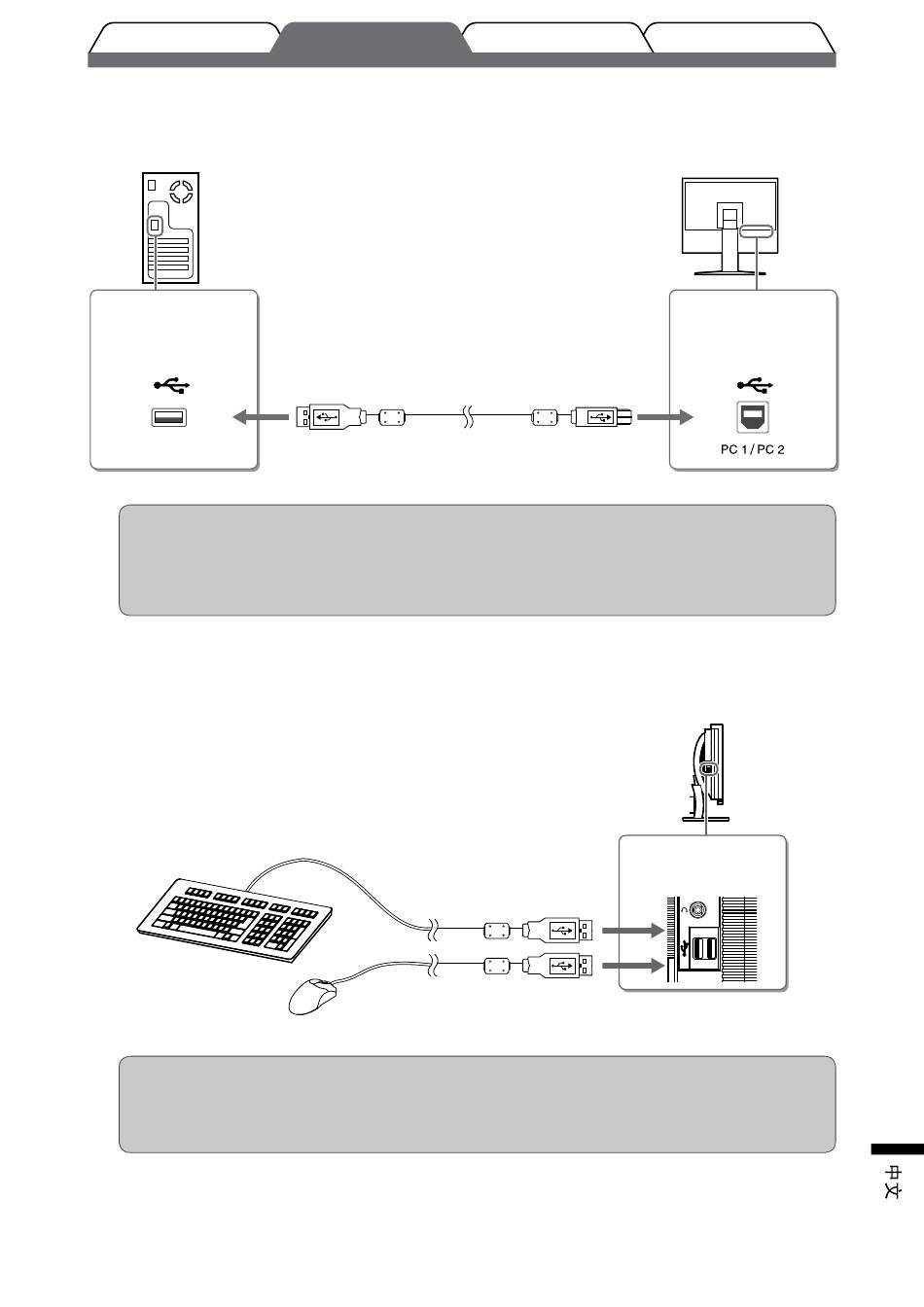 PC 1 / PC 2

中文